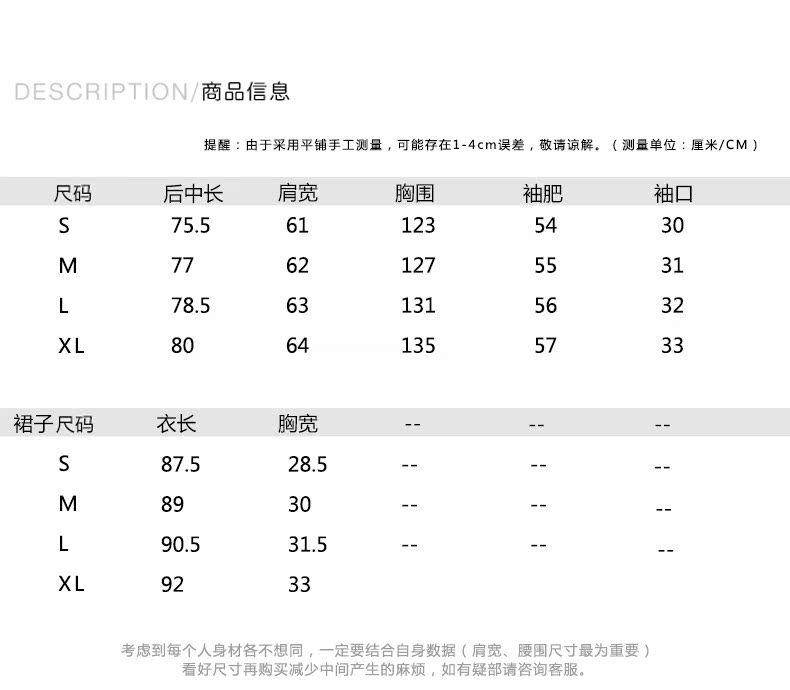 DESCRIPTION/商品信息

提醒：由于采用平铺手工测量，可能存在1-4cm误差，敬请谅解。（测量单位：厘米/CM）

| 尺码 | 后中长 | 肩宽 | 胸围 | 袖肥 | 袖口 |
|---|---|---|---|---|---|
| S | 75.5 | 61 | 123 | 54 | 30 |
| M | 77 | 62 | 127 | 55 | 31 |
| L | 78.5 | 63 | 131 | 56 | 32 |
| XL | 80 | 64 | 135 | 57 | 33 |

| 裙子尺码 | 衣长 | 胸宽 | -- | -- | -- |
|---|---|---|---|---|---|
| S | 87.5 | 28.5 | -- | -- | -- |
| M | 89 | 30 | -- | -- | -- |
| L | 90.5 | 31.5 | -- | -- | -- |
| XL | 92 | 33 | | | |

考虑到每个人身材各不想同，一定要结合自身数据（肩宽、腰围尺寸最为重要）
看好尺寸再购买减少中间产生的麻烦，如有疑部请咨询客服。